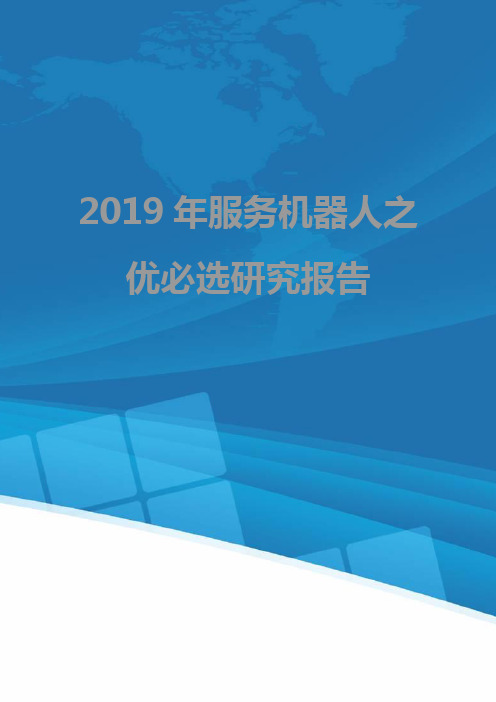 2019 年服务机器人之优必选研究报告